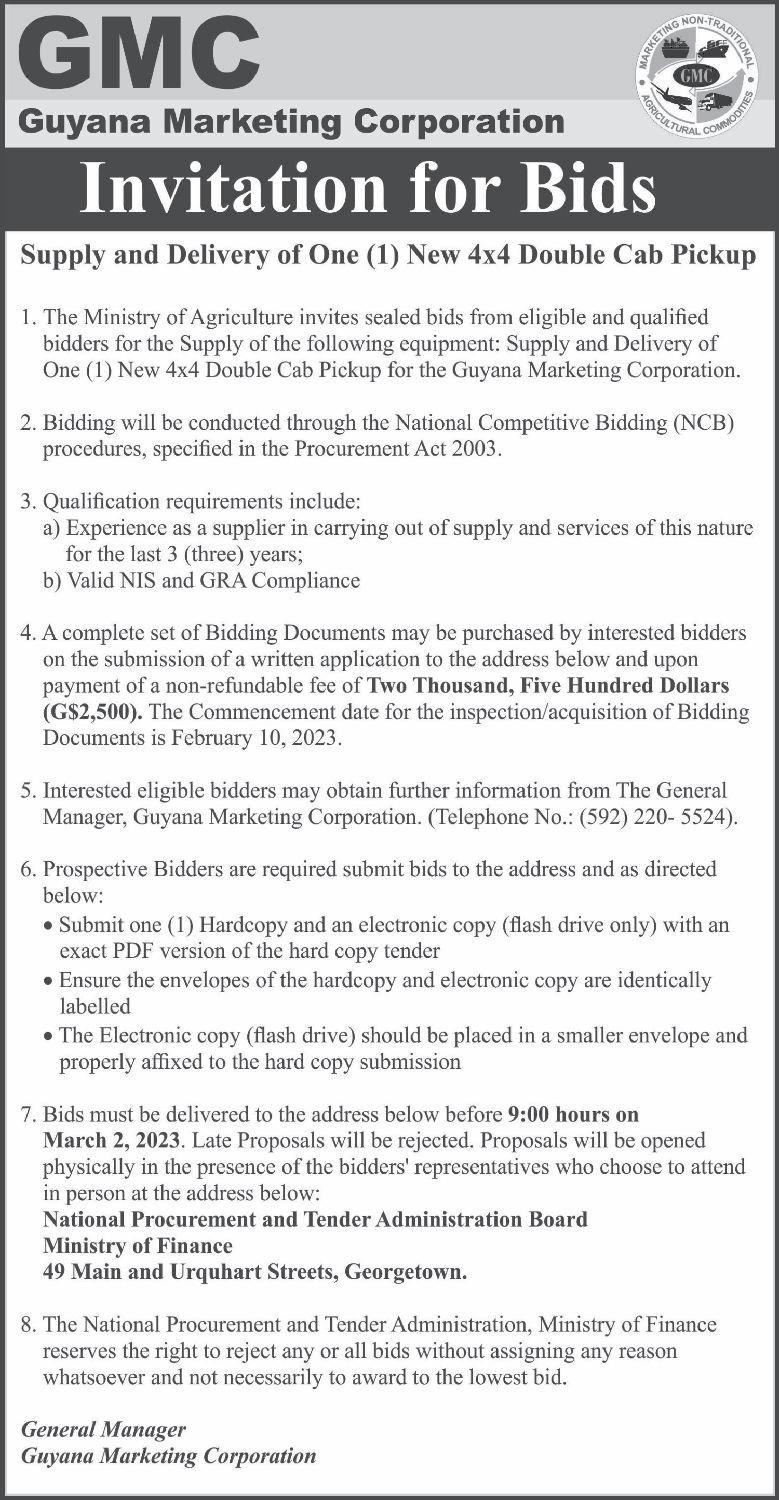 GMC
Guyana Marketing Corporation

MARKETING NON-TRADITIONAL AGRICULTURAL COMMODITIES
GMC

Invitation for Bids

Supply and Delivery of One (1) New 4x4 Double Cab Pickup

1. The Ministry of Agriculture invites sealed bids from eligible and qualified bidders for the Supply of the following equipment: Supply and Delivery of One (1) New 4x4 Double Cab Pickup for the Guyana Marketing Corporation.

2. Bidding will be conducted through the National Competitive Bidding (NCB) procedures, specified in the Procurement Act 2003.

3. Qualification requirements include:
a) Experience as a supplier in carrying out of supply and services of this nature for the last 3 (three) years;
b) Valid NIS and GRA Compliance

4. A complete set of Bidding Documents may be purchased by interested bidders on the submission of a written application to the address below and upon payment of a non-refundable fee of Two Thousand, Five Hundred Dollars (G$2,500). The Commencement date for the inspection/acquisition of Bidding Documents is February 10, 2023.

5. Interested eligible bidders may obtain further information from The General Manager, Guyana Marketing Corporation. (Telephone No.: (592) 220- 5524).

6. Prospective Bidders are required submit bids to the address and as directed below:
• Submit one (1) Hardcopy and an electronic copy (flash drive only) with an exact PDF version of the hard copy tender
• Ensure the envelopes of the hardcopy and electronic copy are identically labelled
• The Electronic copy (flash drive) should be placed in a smaller envelope and properly affixed to the hard copy submission

7. Bids must be delivered to the address below before 9:00 hours on March 2, 2023. Late Proposals will be rejected. Proposals will be opened physically in the presence of the bidders' representatives who choose to attend in person at the address below:
National Procurement and Tender Administration Board
Ministry of Finance
49 Main and Urquhart Streets, Georgetown.

8. The National Procurement and Tender Administration, Ministry of Finance reserves the right to reject any or all bids without assigning any reason whatsoever and not necessarily to award to the lowest bid.

General Manager
Guyana Marketing Corporation